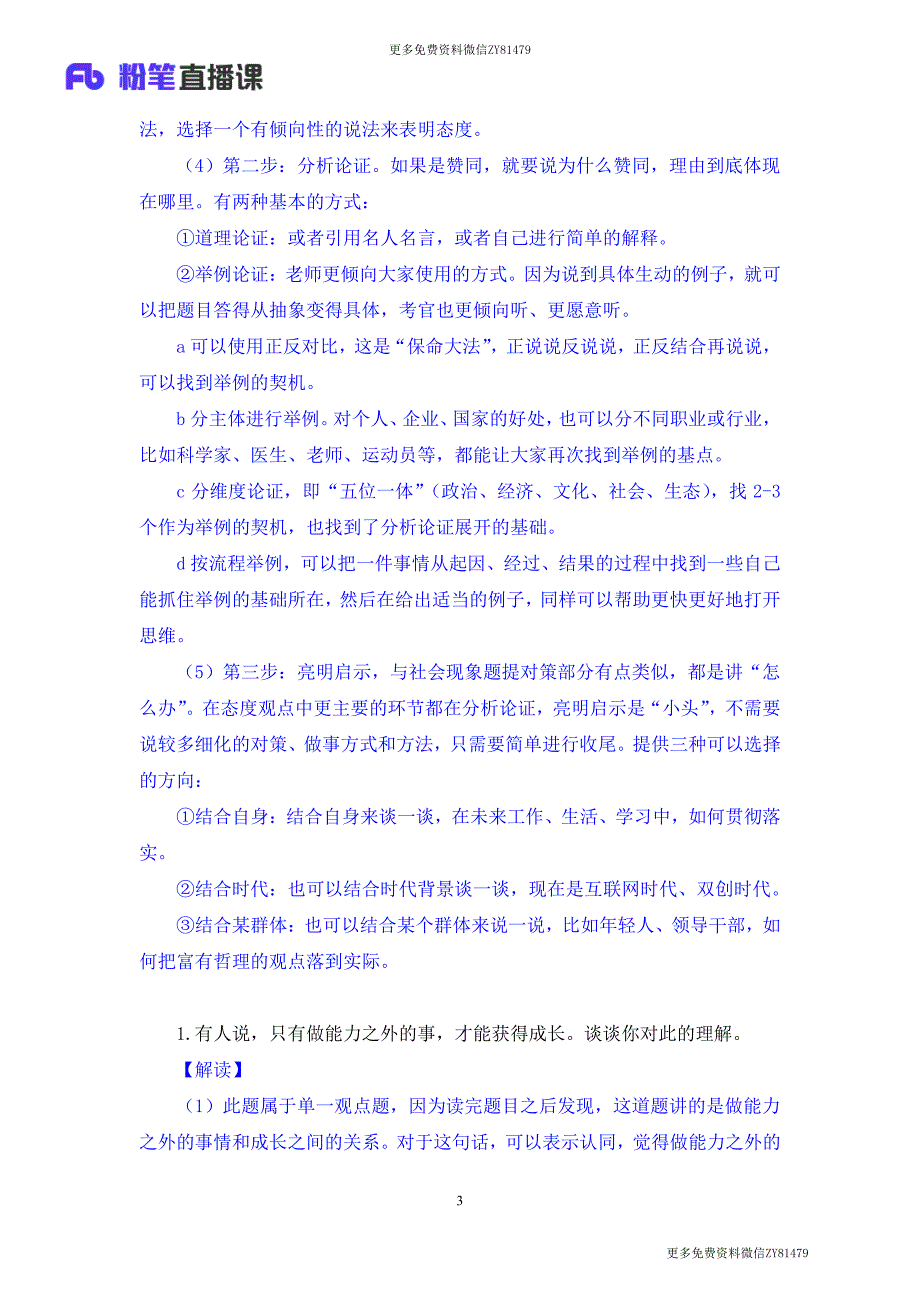 更多免费资料微信ZY81479

Fb 粉笔直播课

法，选择一个有倾向性的说法来表明态度。

（4）第二步：分析论证。如果是赞同，就要说为什么赞同，理由到底体现在哪里。有两种基本的方式：

①道理论证：或者引用名人名言，或者自己进行简单的解释。

②举例论证：老师更倾向大家使用的方式。因为说到具体生动的例子，就可以把题目答得从抽象变得具体，考官也更倾向听、更愿意听。

a 可以使用正反对比，这是“保命大法”，正说说反说说，正反结合再说说，可以找到举例的契机。

b 分主体进行举例。对个人、企业、国家的好处，也可以分不同职业或行业，比如科学家、医生、老师、运动员等，都能让大家再次找到举例的基点。

c 分维度论证，即“五位一体”（政治、经济、文化、社会、生态），找 2-3 个作为举例的契机，也找到了分析论证展开的基础。

d 按流程举例，可以把一件事情从起因、经过、结果的过程中找到一些自己能抓住举例的基础所在，然后在给出适当的例子，同样可以帮助更快更好地打开思维。

（5）第三步：亮明启示，与社会现象题提对策部分有点类似，都是讲“怎么办”。在态度观点中更主要的环节都在分析论证，亮明启示是“小头”，不需要说较多细化的对策、做事方式和方法，只需要简单进行收尾。提供三种可以选择的方向：

①结合自身：结合自身来谈一谈，在未来工作、生活、学习中，如何贯彻落实。

②结合时代：也可以结合时代背景谈一谈，现在是互联网时代、双创时代。

③结合某群体：也可以结合某个群体来说一说，比如年轻人、领导干部，如何把富有哲理的观点落到实际。

1.有人说，只有做能力之外的事，才能获得成长。谈谈你对此的理解。

【解读】

（1）此题属于单一观点题，因为读完题目之后发现，这道题讲的是做能力之外的事情和成长之间的关系。对于这句话，可以表示认同，觉得做能力之外的

3

更多免费资料微信ZY81479